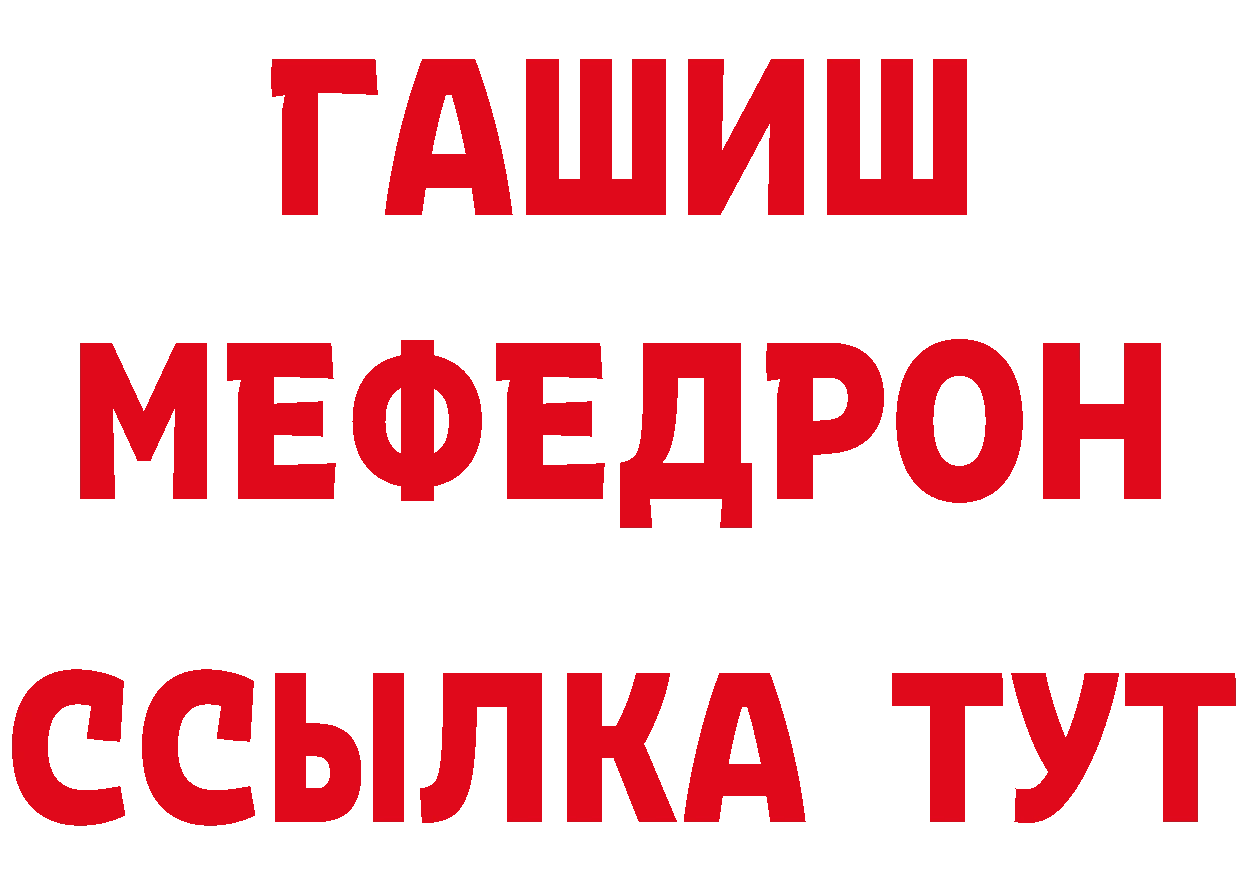 ГАШИШ
МЕФЕДРОН
ССЫЛКА ТУТ